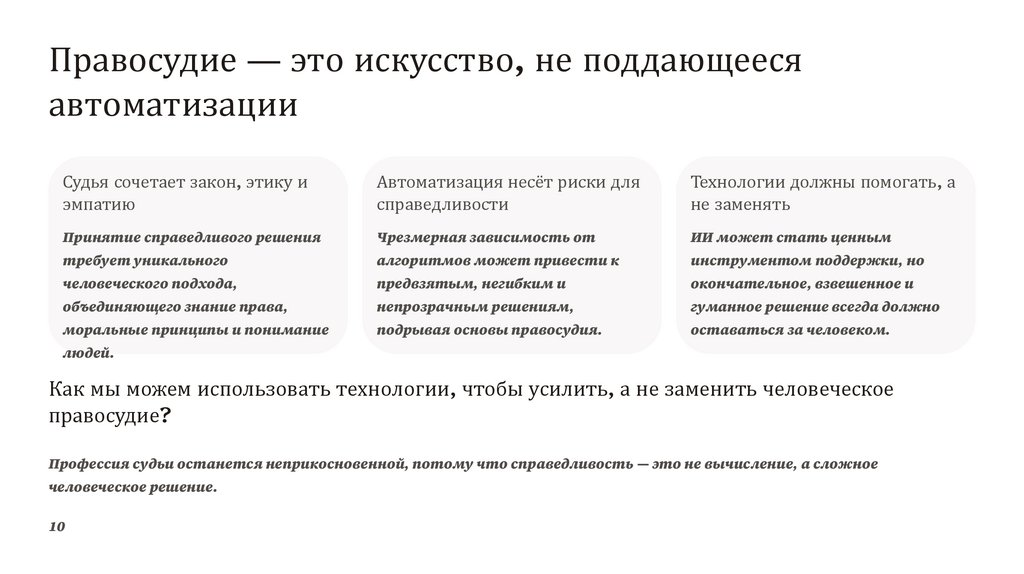 Правосудие — это искусство, не поддающееся автоматизации

Судья сочетает закон, этику и эмпатию

Принятие справедливого решения требует уникального человеческого подхода, объединяющего знание права, моральные принципы и понимание людей.

Автоматизация несёт риски для справедливости

Чрезмерная зависимость от алгоритмов может привести к предвзятым, негибким и непрозрачным решениям, подрывая основы правосудия.

Технологии должны помогать, а не заменять

ИИ может стать ценным инструментом поддержки, но окончательное, взвешенное и гуманное решение всегда должно оставаться за человеком.

Как мы можем использовать технологии, чтобы усилить, а не заменить человеческое правосудие?

Профессия судьи останется неприкосновенной, потому что справедливость — это не вычисление, а сложное человеческое решение.

10